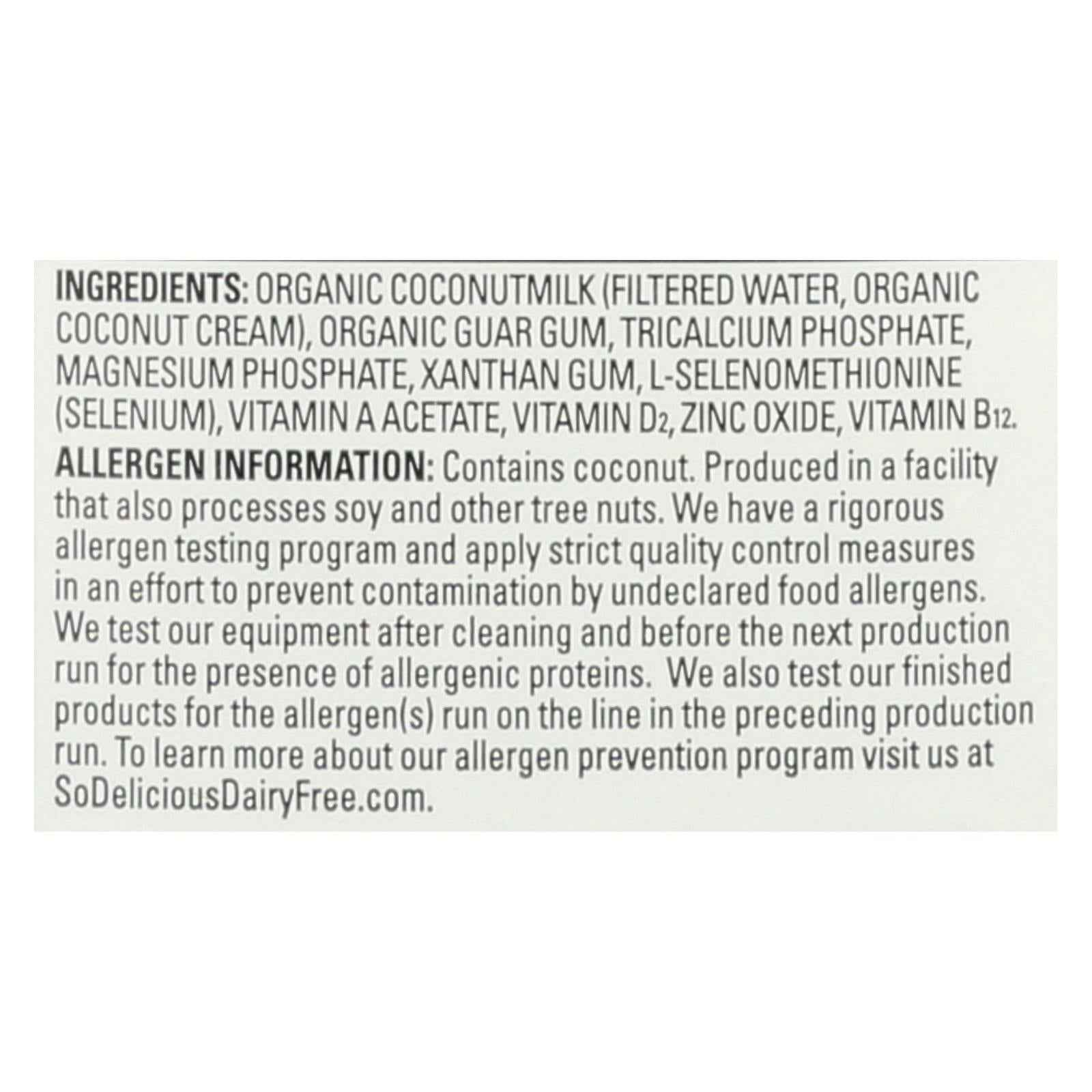 INGREDIENTS: ORGANIC COCONUTMILK (FILTERED WATER, ORGANIC COCONUT CREAM), ORGANIC GUAR GUM, TRICALCIUM PHOSPHATE, MAGNESIUM PHOSPHATE, XANTHAN GUM, L-SELENOMETHIONINE (SELENIUM), VITAMIN A ACETATE, VITAMIN $D_2$, ZINC OXIDE, VITAMIN $B_{12}$.

ALLERGEN INFORMATION: Contains coconut. Produced in a facility that also processes soy and other tree nuts. We have a rigorous allergen testing program and apply strict quality control measures in an effort to prevent contamination by undeclared food allergens. We test our equipment after cleaning and before the next production run for the presence of allergenic proteins. We also test our finished products for the allergen(s) run on the line in the preceding production run. To learn more about our allergen prevention program visit us at SoDeliciousDairyFree.com.